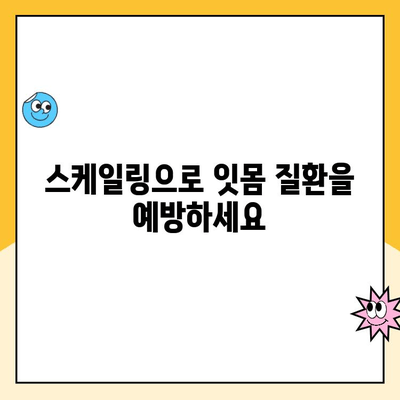 스케일링으로 잇몸 질환을 예방하세요